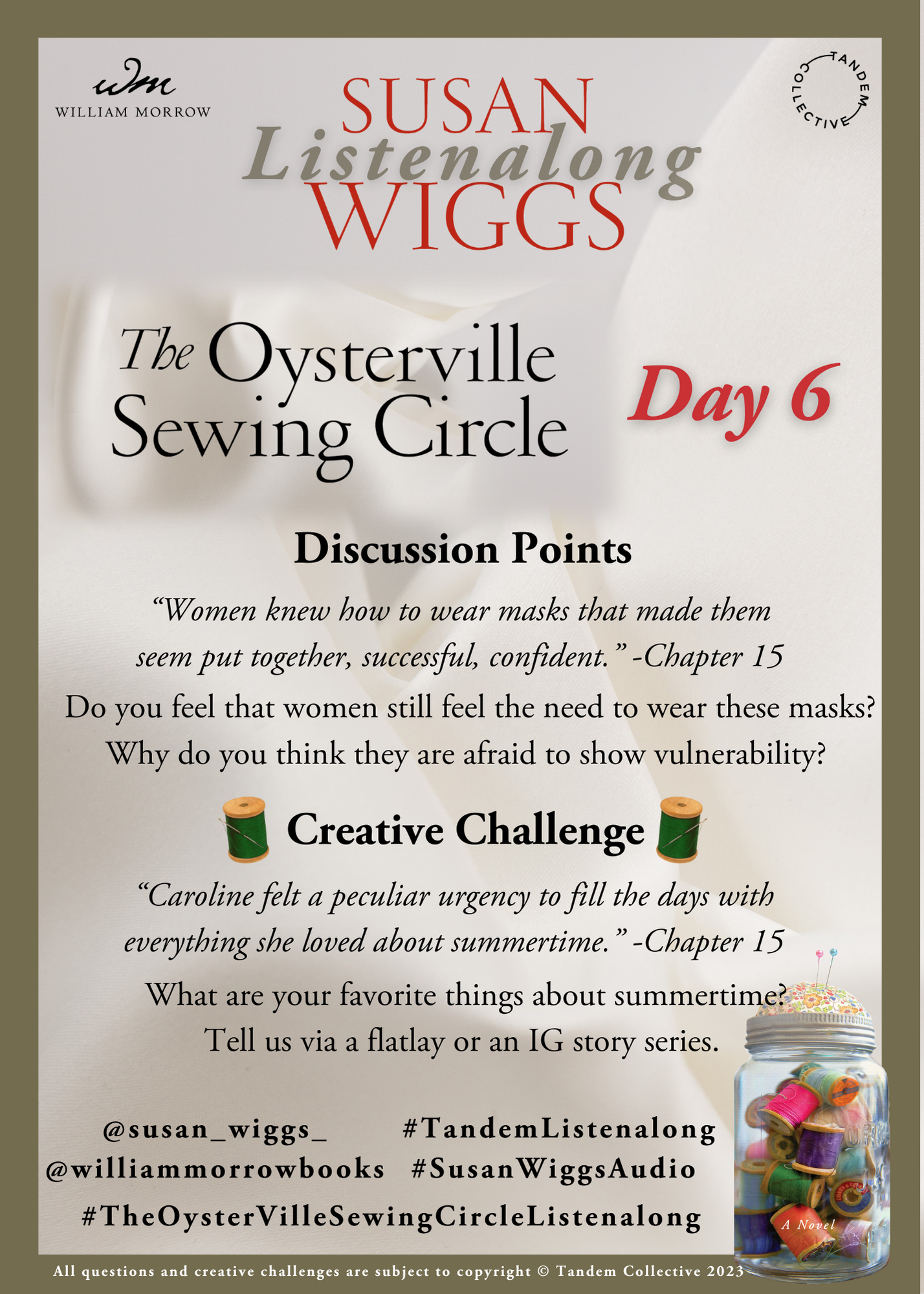 wm
WILLIAM MORROW

SUSAN
Listenalong
WIGGS

TANDEM COLLECTIVE

The Oysterville Sewing Circle

Day 6

Discussion Points

"Women knew how to wear masks that made them seem put together, successful, confident." -Chapter 15

Do you feel that women still feel the need to wear these masks? Why do you think they are afraid to show vulnerability?

Creative Challenge

"Caroline felt a peculiar urgency to fill the days with everything she loved about summertime." -Chapter 15

What are your favorite things about summertime? Tell us via a flatlay or an IG story series.

@susan_wiggs_
#TandemListenalong
@williammorrowbooks
#SusanWiggsAudio
#TheOysterVilleSewingCircleListenalong

A Novel

All questions and creative challenges are subject to copyright © Tandem Collective 2023